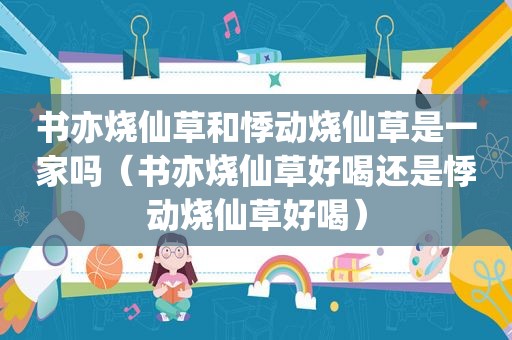 书亦烧仙草和悸动烧仙草是一家吗（书亦烧仙草好喝还是悸动烧仙草好喝）